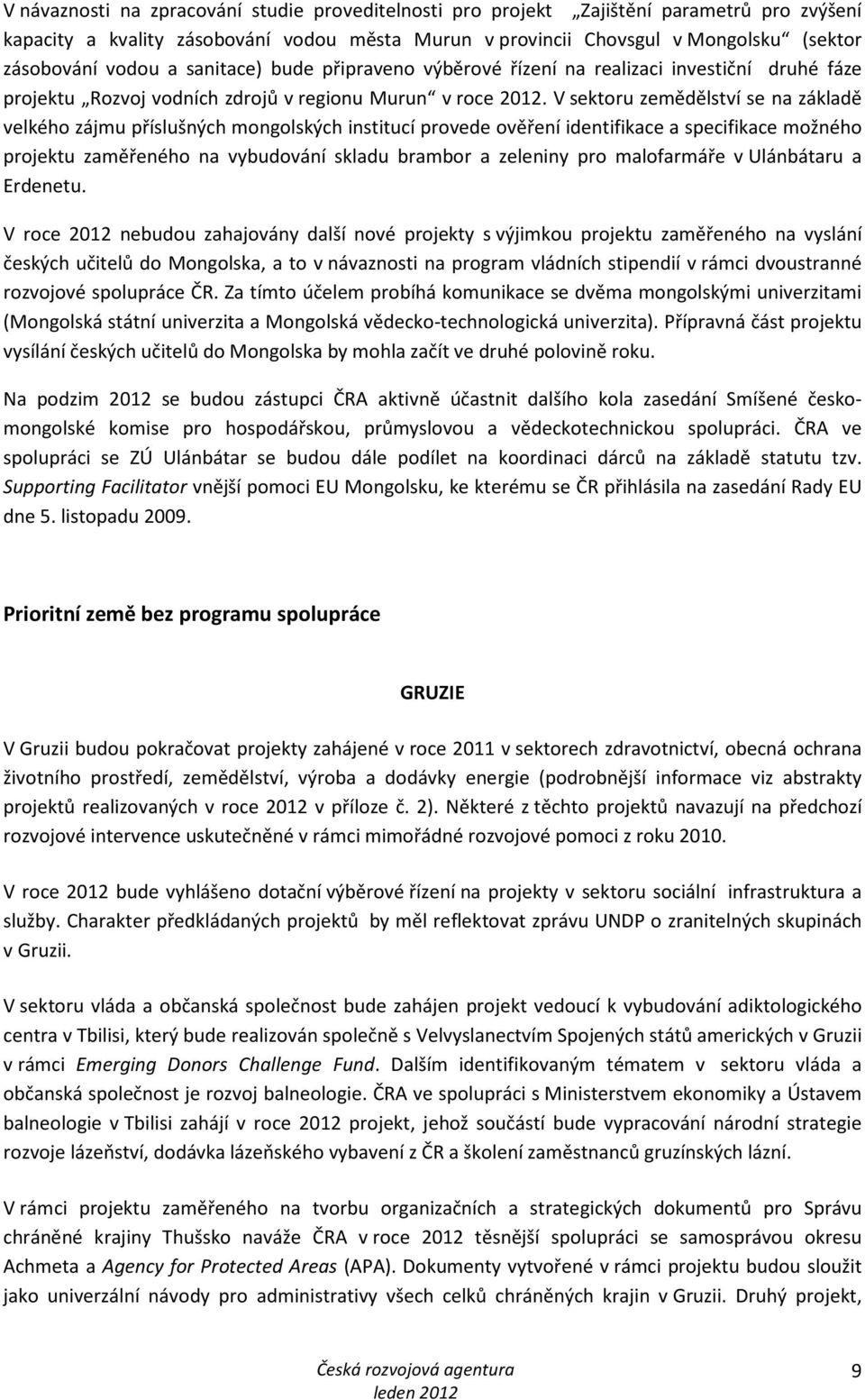 V návaznosti na zpracování studie proveditelnosti pro projekt „Zajištění parametrů pro zvýšení kapacity a kvality zásobování vodou města Murun v provincii Chovsgul v Mongolsku“ (sektor zásobování vodou a sanitace) bude připraveno výběrové řízení na realizaci investiční druhé fáze projektu „Rozvoj vodních zdrojů v regionu Murun“ v roce 2012. V sektoru zemědělství se na základě velkého zájmu příslušných mongolských institucí provede ověření identifikace a specifikace možného projektu zaměřeného na vybudování skladu brambor a zeleniny pro malofarmáře v Ulánbátaru a Erdenetu.

V roce 2012 nebudou zahajovány další nové projekty s výjimkou projektu zaměřeného na vyslání českých učitelů do Mongolska, a to v návaznosti na program vládních stipendií v rámci dvoustranné rozvojové spolupráce ČR. Za tímto účelem probíhá komunikace se dvěma mongolskými univerzitami (Mongolská státní univerzita a Mongolská vědecko-technologická univerzita). Přípravná část projektu vysílání českých učitelů do Mongolska by mohla začít ve druhé polovině roku.

Na podzim 2012 se budou zástupci ČRA aktivně účastnit dalšího kola zasedání Smíšené česko-mongolské komise pro hospodářskou, průmyslovou a vědeckotechnickou spolupráci. ČRA ve spolupráci se ZÚ Ulánbátar se budou dále podílet na koordinaci dárců na základě statutu tzv. Supporting Facilitator vnější pomoci EU Mongolsku, ke kterému se ČR přihlásila na zasedání Rady EU dne 5. listopadu 2009.

Prioritní země bez programu spolupráce

GRUZIE

V Gruzii budou pokračovat projekty zahájené v roce 2011 v sektorech zdravotnictví, obecná ochrana životního prostředí, zemědělství, výroba a dodávky energie (podrobnější informace viz abstrakty projektů realizovaných v roce 2012 v příloze č. 2). Některé z těchto projektů navazují na předchozí rozvojové intervence uskutečněné v rámci mimořádné rozvojové pomoci z roku 2010.

V roce 2012 bude vyhlášeno dotační výběrové řízení na projekty v sektoru sociální infrastruktura a služby. Charakter předkládaných projektů by měl reflektovat zprávu UNDP o zranitelných skupinách v Gruzii.

V sektoru vláda a občanská společnost bude zahájen projekt vedoucí k vybudování adiktologického centra v Tbilisi, který bude realizován společně s Velvyslanectvím Spojených států amerických v Gruzii v rámci Emerging Donors Challenge Fund. Dalším identifikovaným tématem v sektoru vláda a občanská společnost je rozvoj balneologie. ČRA ve spolupráci s Ministerstvem ekonomiky a Ústavem balneologie v Tbilisi zahájí v roce 2012 projekt, jehož součástí bude vypracování národní strategie rozvoje lázeňství, dodávka lázeňského vybavení z ČR a školení zaměstnanců gruzínských lázní.

V rámci projektu zaměřeného na tvorbu organizačních a strategických dokumentů pro Správu chráněné krajiny Thušsko naváže ČRA v roce 2012 těsnější spolupráci se samosprávou okresu Achmeta a Agency for Protected Areas (APA). Dokumenty vytvořené v rámci projektu budou sloužit jako univerzální návody pro administrativy všech celků chráněných krajin v Gruzii. Druhý projekt,

Česká rozvojová agentura
leden 2012

9